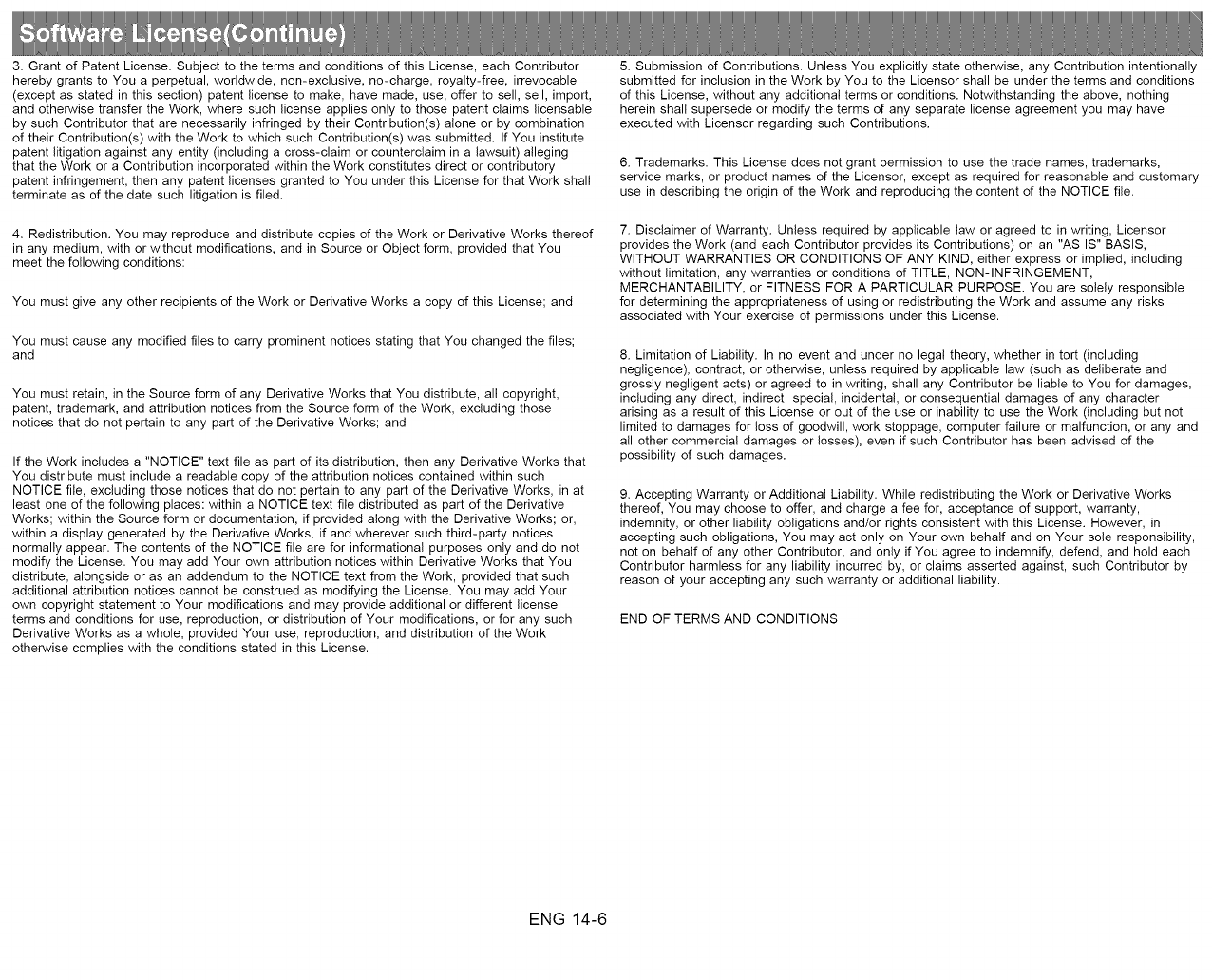 Software License(Continue)

3. Grant of Patent License. Subject to the terms and conditions of this License, each Contributor hereby grants to You a perpetual, worldwide, non-exclusive, no-charge, royalty-free, irrevocable (except as stated in this section) patent license to make, have made, use, offer to sell, sell, import, and otherwise transfer the Work, where such license applies only to those patent claims licensable by such Contributor that are necessarily infringed by their Contribution(s) alone or by combination of their Contribution(s) with the Work to which such Contribution(s) was submitted. If You institute patent litigation against any entity (including a cross-claim or counterclaim in a lawsuit) alleging that the Work or a Contribution incorporated within the Work constitutes direct or contributory patent infringement, then any patent licenses granted to You under this License for that Work shall terminate as of the date such litigation is filed.

4. Redistribution. You may reproduce and distribute copies of the Work or Derivative Works thereof in any medium, with or without modifications, and in Source or Object form, provided that You meet the following conditions:

You must give any other recipients of the Work or Derivative Works a copy of this License; and

You must cause any modified files to carry prominent notices stating that You changed the files; and

You must retain, in the Source form of any Derivative Works that You distribute, all copyright, patent, trademark, and attribution notices from the Source form of the Work, excluding those notices that do not pertain to any part of the Derivative Works; and

If the Work includes a "NOTICE" text file as part of its distribution, then any Derivative Works that You distribute must include a readable copy of the attribution notices contained within such NOTICE file, excluding those notices that do not pertain to any part of the Derivative Works, in at least one of the following places: within a NOTICE text file distributed as part of the Derivative Works; within the Source form or documentation, if provided along with the Derivative Works; or, within a display generated by the Derivative Works, if and wherever such third-party notices normally appear. The contents of the NOTICE file are for informational purposes only and do not modify the License. You may add Your own attribution notices within Derivative Works that You distribute, alongside or as an addendum to the NOTICE text from the Work, provided that such additional attribution notices cannot be construed as modifying the License. You may add Your own copyright statement to Your modifications and may provide additional or different license terms and conditions for use, reproduction, or distribution of Your modifications, or for any such Derivative Works as a whole, provided Your use, reproduction, and distribution of the Work otherwise complies with the conditions stated in this License.

5. Submission of Contributions. Unless You explicitly state otherwise, any Contribution intentionally submitted for inclusion in the Work by You to the Licensor shall be under the terms and conditions of this License, without any additional terms or conditions. Notwithstanding the above, nothing herein shall supersede or modify the terms of any separate license agreement you may have executed with Licensor regarding such Contributions.

6. Trademarks. This License does not grant permission to use the trade names, trademarks, service marks, or product names of the Licensor, except as required for reasonable and customary use in describing the origin of the Work and reproducing the content of the NOTICE file.

7. Disclaimer of Warranty. Unless required by applicable law or agreed to in writing, Licensor provides the Work (and each Contributor provides its Contributions) on an "AS IS" BASIS, WITHOUT WARRANTIES OR CONDITIONS OF ANY KIND, either express or implied, including, without limitation, any warranties or conditions of TITLE, NON-INFRINGEMENT, MERCHANTABILITY, or FITNESS FOR A PARTICULAR PURPOSE. You are solely responsible for determining the appropriateness of using or redistributing the Work and assume any risks associated with Your exercise of permissions under this License.

8. Limitation of Liability. In no event and under no legal theory, whether in tort (including negligence), contract, or otherwise, unless required by applicable law (such as deliberate and grossly negligent acts) or agreed to in writing, shall any Contributor be liable to You for damages, including any direct, indirect, special, incidental, or consequential damages of any character arising as a result of this License or out of the use or inability to use the Work (including but not limited to damages for loss of goodwill, work stoppage, computer failure or malfunction, or any and all other commercial damages or losses), even if such Contributor has been advised of the possibility of such damages.

9. Accepting Warranty or Additional Liability. While redistributing the Work or Derivative Works thereof, You may choose to offer, and charge a fee for, acceptance of support, warranty, indemnity, or other liability obligations and/or rights consistent with this License. However, in accepting such obligations, You may act only on Your own behalf and on Your sole responsibility, not on behalf of any other Contributor, and only if You agree to indemnify, defend, and hold each Contributor harmless for any liability incurred by, or claims asserted against, such Contributor by reason of your accepting any such warranty or additional liability.

END OF TERMS AND CONDITIONS

ENG 14-6